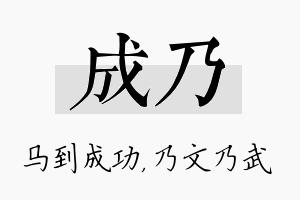 成乃

马到成功,乃文乃武